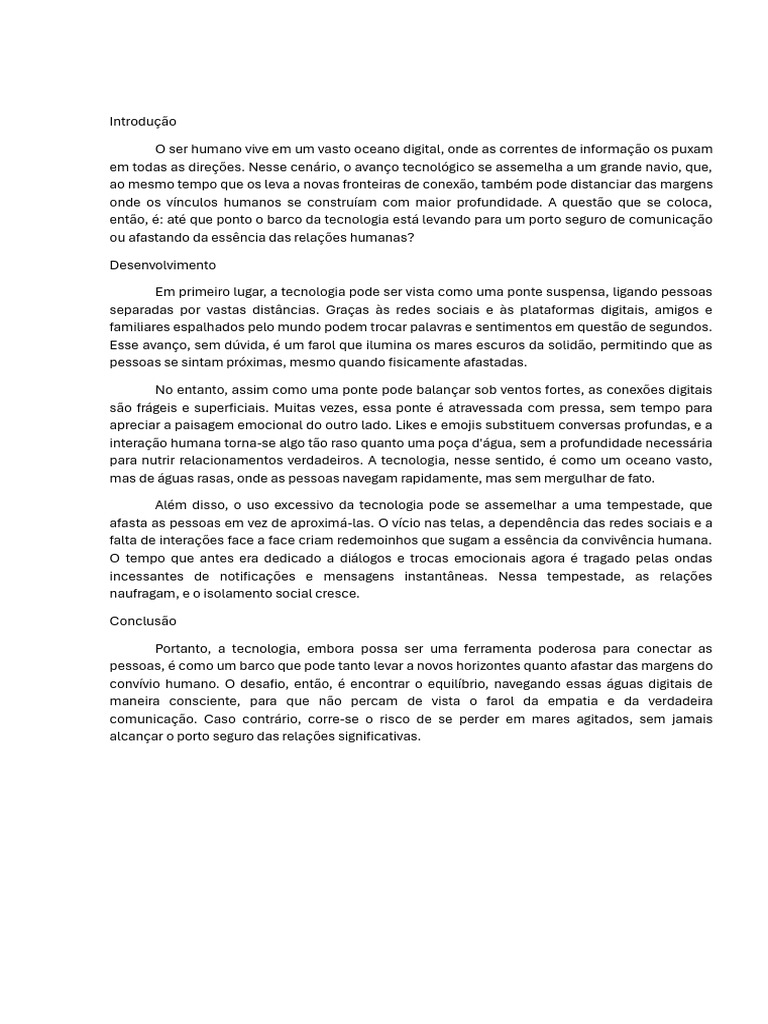 Introdução

O ser humano vive em um vasto oceano digital, onde as correntes de informação os puxam em todas as direções. Nesse cenário, o avanço tecnológico se assemelha a um grande navio, que, ao mesmo tempo que os leva a novas fronteiras de conexão, também pode distanciar das margens onde os vínculos humanos se construíam com maior profundidade. A questão que se coloca, então, é: até que ponto o barco da tecnologia está levando para um porto seguro de comunicação ou afastando da essência das relações humanas?

Desenvolvimento

Em primeiro lugar, a tecnologia pode ser vista como uma ponte suspensa, ligando pessoas separadas por vastas distâncias. Graças às redes sociais e às plataformas digitais, amigos e familiares espalhados pelo mundo podem trocar palavras e sentimentos em questão de segundos. Esse avanço, sem dúvida, é um farol que ilumina os mares escuros da solidão, permitindo que as pessoas se sintam próximas, mesmo quando fisicamente afastadas.

No entanto, assim como uma ponte pode balançar sob ventos fortes, as conexões digitais são frágeis e superficiais. Muitas vezes, essa ponte é atravessada com pressa, sem tempo para apreciar a paisagem emocional do outro lado. Likes e emojis substituem conversas profundas, e a interação humana torna-se algo tão raso quanto uma poça d'água, sem a profundidade necessária para nutrir relacionamentos verdadeiros. A tecnologia, nesse sentido, é como um oceano vasto, mas de águas rasas, onde as pessoas navegam rapidamente, mas sem mergulhar de fato.

Além disso, o uso excessivo da tecnologia pode se assemelhar a uma tempestade, que afasta as pessoas em vez de aproximá-las. O vício nas telas, a dependência das redes sociais e a falta de interações face a face criam redemoinhos que sugam a essência da convivência humana. O tempo que antes era dedicado a diálogos e trocas emocionais agora é tragado pelas ondas incessantes de notificações e mensagens instantâneas. Nessa tempestade, as relações naufragam, e o isolamento social cresce.

Conclusão

Portanto, a tecnologia, embora possa ser uma ferramenta poderosa para conectar as pessoas, é como um barco que pode tanto levar a novos horizontes quanto afastar das margens do convívio humano. O desafio, então, é encontrar o equilíbrio, navegando essas águas digitais de maneira consciente, para que não percam de vista o farol da empatia e da verdadeira comunicação. Caso contrário, corre-se o risco de se perder em mares agitados, sem jamais alcançar o porto seguro das relações significativas.